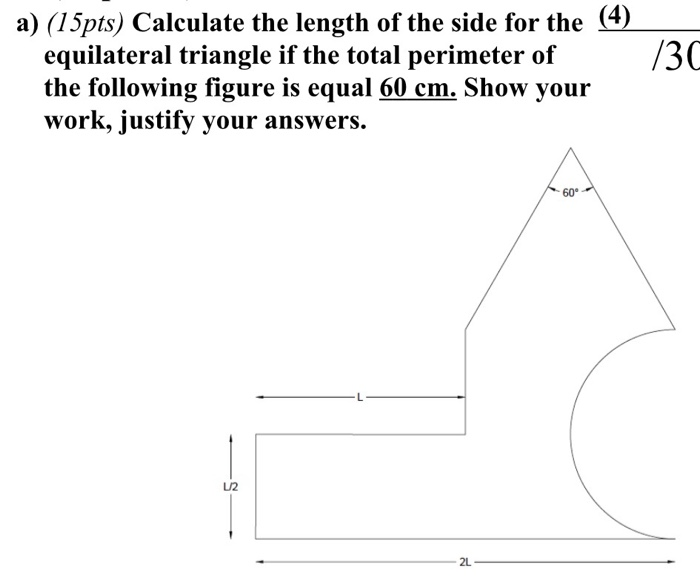 a) (15pts) Calculate the length of the side for the equilateral triangle if the total perimeter of the following figure is equal 60 cm. Show your work, justify your answers.

(4)

/30

60°

L

L/2

2L